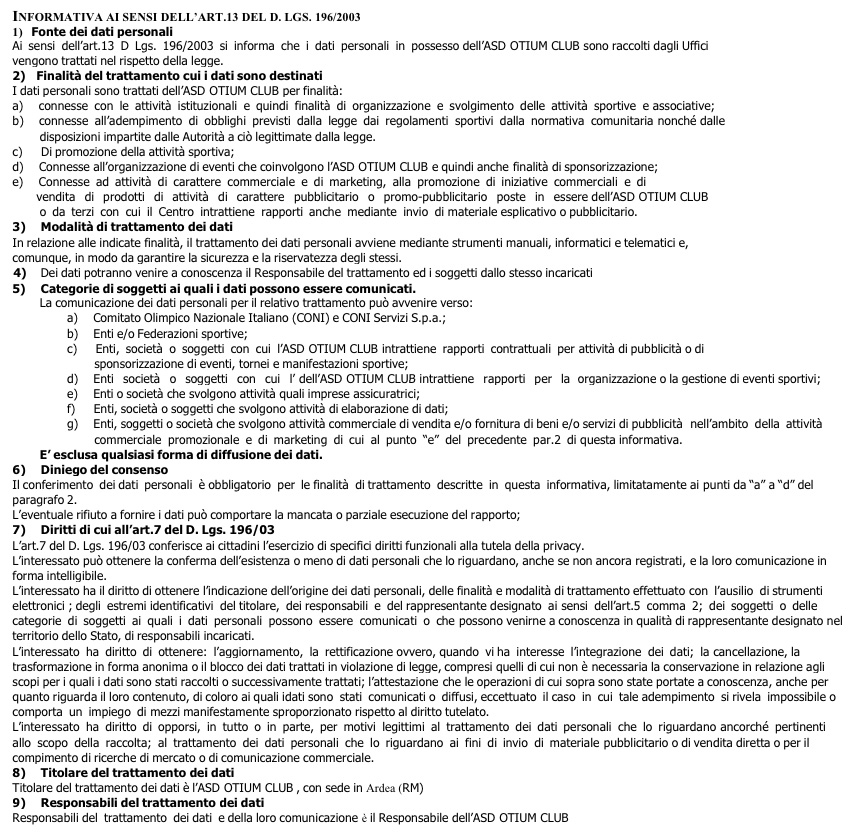 INFORMATIVA AI SENSI DELL'ART.13 DEL D. LGS. 196/2003
1) Fonte dei dati personali
Ai sensi dell'art.13 D Lgs. 196/2003 si informa che i dati personali in possesso dell'ASD OTIUM CLUB sono raccolti dagli Uffici vengono trattati nel rispetto della legge.
2) Finalità del trattamento cui i dati sono destinati
I dati personali sono trattati dell'ASD OTIUM CLUB per finalità:
a) connesse con le attività istituzionali e quindi finalità di organizzazione e svolgimento delle attività sportive e associative;
b) connesse all'adempimento di obblighi previsti dalla legge dai regolamenti sportivi dalla normativa comunitaria nonché dalle disposizioni impartite dalle Autorità a ciò legittimate dalla legge.
c) Di promozione della attività sportiva;
d) Connesse all'organizzazione di eventi che coinvolgono l'ASD OTIUM CLUB e quindi anche finalità di sponsorizzazione;
e) Connesse ad attività di carattere commerciale e di marketing, alla promozione di iniziative commerciali e di vendita di prodotti di attività di carattere pubblicitario o promo-pubblicitario poste in essere dell'ASD OTIUM CLUB o da terzi con cui il Centro intrattiene rapporti anche mediante invio di materiale esplicativo o pubblicitario.
3) Modalità di trattamento dei dati
In relazione alle indicate finalità, il trattamento dei dati personali avviene mediante strumenti manuali, informatici e telematici e, comunque, in modo da garantire la sicurezza e la riservatezza degli stessi.
4) Dei dati potranno venire a conoscenza il Responsabile del trattamento ed i soggetti dallo stesso incaricati
5) Categorie di soggetti ai quali i dati possono essere comunicati.
La comunicazione dei dati personali per il relativo trattamento può avvenire verso:
a) Comitato Olimpico Nazionale Italiano (CONI) e CONI Servizi S.p.a.;
b) Enti e/o Federazioni sportive;
c) Enti, società o soggetti con cui l'ASD OTIUM CLUB intrattiene rapporti contrattuali per attività di pubblicità o di sponsorizzazione di eventi, tornei e manifestazioni sportive;
d) Enti società o soggetti con cui l' dell'ASD OTIUM CLUB intrattiene rapporti per la organizzazione o la gestione di eventi sportivi;
e) Enti o società che svolgono attività quali imprese assicuratrici;
f) Enti, società o soggetti che svolgono attività di elaborazione di dati;
g) Enti, soggetti o società che svolgono attività commerciale di vendita e/o fornitura di beni e/o servizi di pubblicità nell'ambito della attività commerciale promozionale e di marketing di cui al punto "e" del precedente par.2 di questa informativa.
E' esclusa qualsiasi forma di diffusione dei dati.
6) Diniego del consenso
Il conferimento dei dati personali è obbligatorio per le finalità di trattamento descritte in questa informativa, limitatamente ai punti da "a" a "d" del paragrafo 2.
L'eventuale rifiuto a fornire i dati può comportare la mancata o parziale esecuzione del rapporto;
7) Diritti di cui all'art.7 del D. Lgs. 196/03
L'art.7 del D. Lgs. 196/03 conferisce ai cittadini l'esercizio di specifici diritti funzionali alla tutela della privacy.
L'interessato può ottenere la conferma dell'esistenza o meno di dati personali che lo riguardano, anche se non ancora registrati, e la loro comunicazione in forma intelligibile.
L'interessato ha il diritto di ottenere l'indicazione dell'origine dei dati personali, delle finalità e modalità di trattamento effettuato con l'ausilio di strumenti elettronici ; degli estremi identificativi del titolare, dei responsabili e del rappresentante designato ai sensi dell'art.5 comma 2; dei soggetti o delle categorie di soggetti ai quali i dati personali possono essere comunicati o che possono venirne a conoscenza in qualità di rappresentante designato nel territorio dello Stato, di responsabili incaricati.
L'interessato ha diritto di ottenere: l'aggiornamento, la rettificazione ovvero, quando vi ha interesse l'integrazione dei dati; la cancellazione, la trasformazione in forma anonima o il blocco dei dati trattati in violazione di legge, compresi quelli di cui non è necessaria la conservazione in relazione agli scopi per i quali i dati sono stati raccolti o successivamente trattati; l'attestazione che le operazioni di cui sopra sono state portate a conoscenza, anche per quanto riguarda il loro contenuto, di coloro ai quali idati sono stati comunicati o diffusi, eccettuato il caso in cui tale adempimento si rivela impossibile o comporta un impiego di mezzi manifestamente sproporzionato rispetto al diritto tutelato.
L'interessato ha diritto di opporsi, in tutto o in parte, per motivi legittimi al trattamento dei dati personali che lo riguardano ancorché pertinenti allo scopo della raccolta; al trattamento dei dati personali che lo riguardano ai fini di invio di materiale pubblicitario o di vendita diretta o per il compimento di ricerche di mercato o di comunicazione commerciale.
8) Titolare del trattamento dei dati
Titolare del trattamento dei dati è l'ASD OTIUM CLUB , con sede in Ardea (RM)
9) Responsabili del trattamento dei dati
Responsabili del trattamento dei dati e della loro comunicazione è il Responsabile dell'ASD OTIUM CLUB